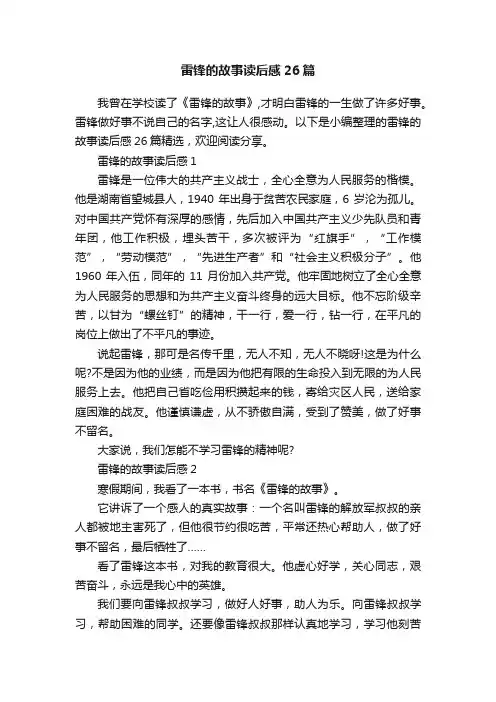 雷锋的故事读后感 26 篇

我曾在学校读了《雷锋的故事》,才明白雷锋的一生做了许多好事。雷锋做好事不说自己的名字,这让人很感动。以下是小编整理的雷锋的故事读后感 26 篇精选，欢迎阅读分享。

雷锋的故事读后感 1

雷锋是一位伟大的共产主义战士，全心全意为人民服务的楷模。他是湖南省望城县人，1940 年出身于贫苦农民家庭，6 岁沦为孤儿。对中国共产党怀有深厚的感情，先后加入中国共产主义少先队员和青年团，他工作积极，埋头苦干，多次被评为“红旗手”，“工作模范”，“劳动模范”，“先进生产者”和“社会主义积极分子”。他 1960 年入伍，同年的 11 月份加入共产党。他牢固地树立了全心全意为人民服务的思想和为共产主义奋斗终身的远大目标。他不忘阶级辛苦，以甘为“螺丝钉”的精神，干一行，爱一行，钻一行，在平凡的岗位上做出了不平凡的事迹。

说起雷锋，那可是名传千里，无人不知，无人不晓呀!这是为什么呢?不是因为他的业绩，而是因为他把有限的生命投入到无限的为人民服务上去。他把自己省吃俭用积攒起来的钱，寄给灾区人民，送给家庭困难的战友。他谨慎谦虚，从不骄傲自满，受到了赞美，做了好事不留名。

大家说，我们怎能不学习雷锋的精神呢?

雷锋的故事读后感 2

寒假期间，我看了一本书，书名《雷锋的故事》。

它讲诉了一个感人的真实故事：一个名叫雷锋的解放军叔叔的亲人都被地主害死了，但他很节约很吃苦，平常还热心帮助人，做了好事不留名，最后牺牲了……

看了雷锋这本书，对我的教育很大。他虚心好学，关心同志，艰苦奋斗，永远是我心中的英雄。

我们要向雷锋叔叔学习，做好人好事，助人为乐。向雷锋叔叔学习，帮助困难的同学。还要像雷锋叔叔那样认真地学习，学习他刻苦